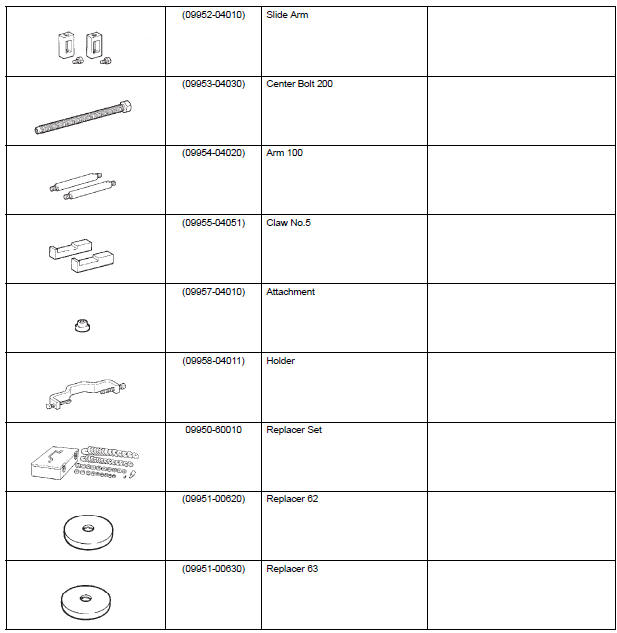 |  |  |  |  |
|---|---|---|---|
|  | (09952-04010) | Slide Arm |  |
|  | (09953-04030) | Center Bolt 200 |  |
|  | (09954-04020) | Arm 100 |  |
|  | (09955-04051) | Claw No.5 |  |
|  | (09957-04010) | Attachment |  |
|  | (09958-04011) | Holder |  |
|  | 09950-60010 | Replacer Set |  |
|  | (09951-00620) | Replacer 62 |  |
|  | (09951-00630) | Replacer 63 |  |